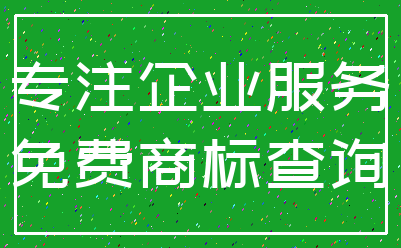 专注企业服务
免费商标查询